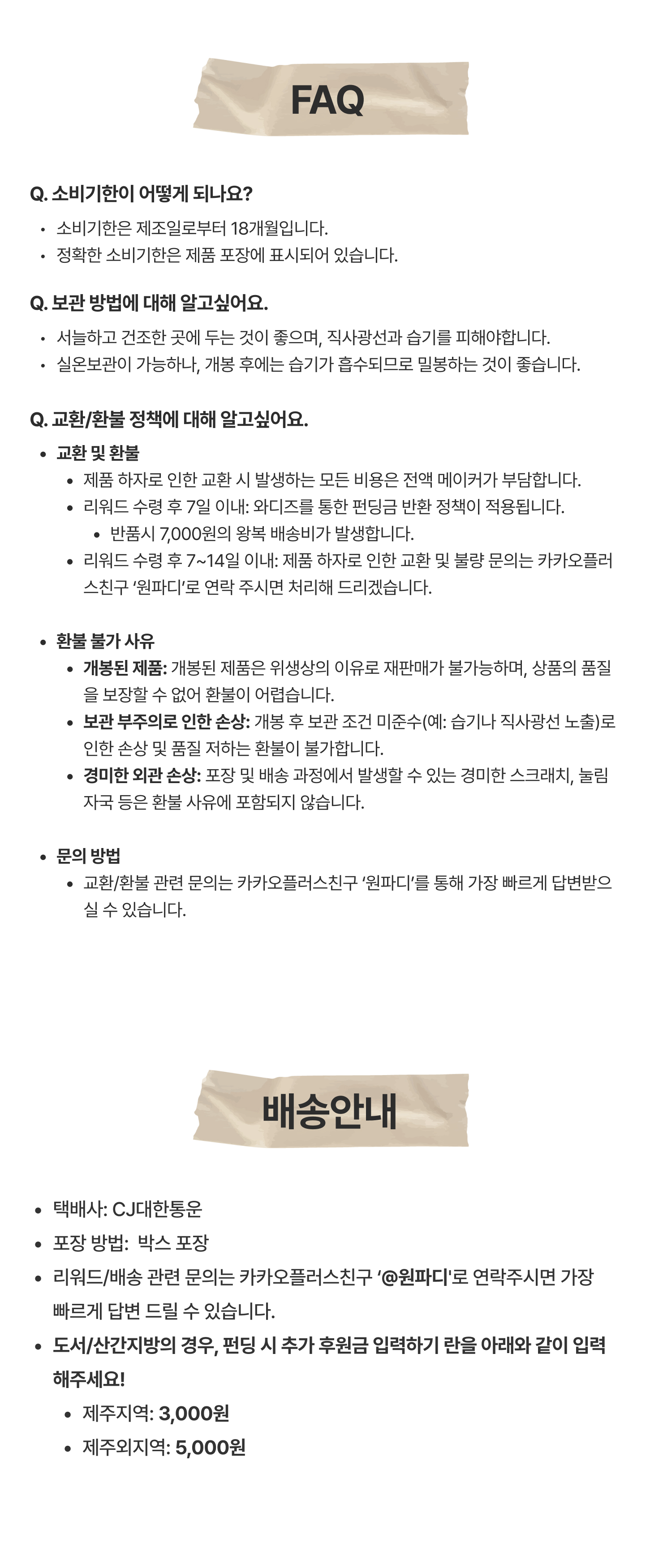 FAQ

Q. 소비기한이 어떻게 되나요?

• 소비기한은 제조일로부터 18개월입니다.
• 정확한 소비기한은 제품 포장에 표시되어 있습니다.

Q. 보관 방법에 대해 알고싶어요.

• 서늘하고 건조한 곳에 두는 것이 좋으며, 직사광선과 습기를 피해야합니다.
• 실온보관이 가능하나, 개봉 후에는 습기가 흡수되므로 밀봉하는 것이 좋습니다.

Q. 교환/환불 정책에 대해 알고싶어요.

• 교환 및 환불
• 제품 하자로 인한 교환 시 발생하는 모든 비용은 전액 메이커가 부담합니다.
• 리워드 수령 후 7일 이내: 와디즈를 통한 펀딩금 반환 정책이 적용됩니다.
• 반품시 7,000원의 왕복 배송비가 발생합니다.
• 리워드 수령 후 7~14일 이내: 제품 하자로 인한 교환 및 불량 문의는 카카오플러스친구 '원파디'로 연락 주시면 처리해 드리겠습니다.

• 환불 불가 사유
• 개봉된 제품: 개봉된 제품은 위생상의 이유로 재판매가 불가능하며, 상품의 품질을 보장할 수 없어 환불이 어렵습니다.
• 보관 부주의로 인한 손상: 개봉 후 보관 조건 미준수(예: 습기나 직사광선 노출)로 인한 손상 및 품질 저하는 환불이 불가합니다.
• 경미한 외관 손상: 포장 및 배송 과정에서 발생할 수 있는 경미한 스크래치, 눌림 자국 등은 환불 사유에 포함되지 않습니다.

• 문의 방법
• 교환/환불 관련 문의는 카카오플러스친구 '원파디'를 통해 가장 빠르게 답변받으실 수 있습니다.

배송안내

• 택배사: CJ대한통운
• 포장 방법: 박스 포장
• 리워드/배송 관련 문의는 카카오플러스친구 '@원파디'로 연락주시면 가장 빠르게 답변 드릴 수 있습니다.
• 도서/산간지방의 경우, 펀딩 시 추가 후원금 입력하기 란을 아래와 같이 입력해주세요!
• 제주지역: 3,000원
• 제주외지역: 5,000원